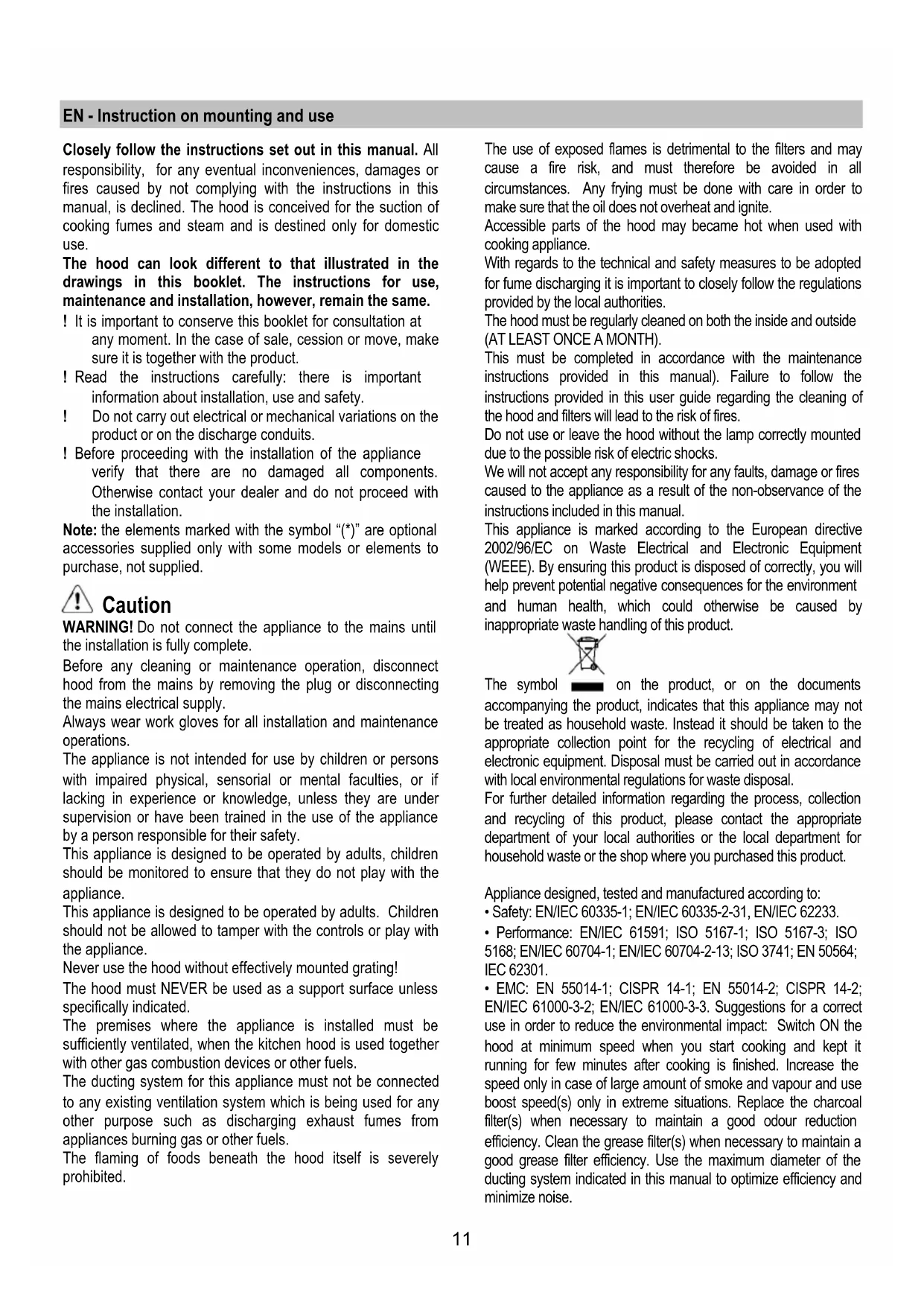 EN - Instruction on mounting and use

Closely follow the instructions set out in this manual. All responsibility, for any eventual inconveniences, damages or fires caused by not complying with the instructions in this manual, is declined. The hood is conceived for the suction of cooking fumes and steam and is destined only for domestic use.
The hood can look different to that illustrated in the drawings in this booklet. The instructions for use, maintenance and installation, however, remain the same.
! It is important to conserve this booklet for consultation at any moment. In the case of sale, cession or move, make sure it is together with the product.
! Read the instructions carefully: there is important information about installation, use and safety.
! Do not carry out electrical or mechanical variations on the product or on the discharge conduits.
! Before proceeding with the installation of the appliance verify that there are no damaged all components. Otherwise contact your dealer and do not proceed with the installation.
Note: the elements marked with the symbol “(*)” are optional accessories supplied only with some models or elements to purchase, not supplied.

Caution
WARNING! Do not connect the appliance to the mains until the installation is fully complete.
Before any cleaning or maintenance operation, disconnect hood from the mains by removing the plug or disconnecting the mains electrical supply.
Always wear work gloves for all installation and maintenance operations.
The appliance is not intended for use by children or persons with impaired physical, sensorial or mental faculties, or if lacking in experience or knowledge, unless they are under supervision or have been trained in the use of the appliance by a person responsible for their safety.
This appliance is designed to be operated by adults, children should be monitored to ensure that they do not play with the appliance.
This appliance is designed to be operated by adults. Children should not be allowed to tamper with the controls or play with the appliance.
Never use the hood without effectively mounted grating!
The hood must NEVER be used as a support surface unless specifically indicated.
The premises where the appliance is installed must be sufficiently ventilated, when the kitchen hood is used together with other gas combustion devices or other fuels.
The ducting system for this appliance must not be connected to any existing ventilation system which is being used for any other purpose such as discharging exhaust fumes from appliances burning gas or other fuels.
The flaming of foods beneath the hood itself is severely prohibited.
The use of exposed flames is detrimental to the filters and may cause a fire risk, and must therefore be avoided in all circumstances. Any frying must be done with care in order to make sure that the oil does not overheat and ignite.
Accessible parts of the hood may became hot when used with cooking appliance.
With regards to the technical and safety measures to be adopted for fume discharging it is important to closely follow the regulations provided by the local authorities.
The hood must be regularly cleaned on both the inside and outside (AT LEAST ONCE A MONTH).
This must be completed in accordance with the maintenance instructions provided in this manual). Failure to follow the instructions provided in this user guide regarding the cleaning of the hood and filters will lead to the risk of fires.
Do not use or leave the hood without the lamp correctly mounted due to the possible risk of electric shocks.
We will not accept any responsibility for any faults, damage or fires caused to the appliance as a result of the non-observance of the instructions included in this manual.
This appliance is marked according to the European directive 2002/96/EC on Waste Electrical and Electronic Equipment (WEEE). By ensuring this product is disposed of correctly, you will help prevent potential negative consequences for the environment and human health, which could otherwise be caused by inappropriate waste handling of this product.

The symbol on the product, or on the documents accompanying the product, indicates that this appliance may not be treated as household waste. Instead it should be taken to the appropriate collection point for the recycling of electrical and electronic equipment. Disposal must be carried out in accordance with local environmental regulations for waste disposal.
For further detailed information regarding the process, collection and recycling of this product, please contact the appropriate department of your local authorities or the local department for household waste or the shop where you purchased this product.

Appliance designed, tested and manufactured according to:
• Safety: EN/IEC 60335-1; EN/IEC 60335-2-31, EN/IEC 62233.
• Performance: EN/IEC 61591; ISO 5167-1; ISO 5167-3; ISO 5168; EN/IEC 60704-1; EN/IEC 60704-2-13; ISO 3741; EN 50564; IEC 62301.
• EMC: EN 55014-1; CISPR 14-1; EN 55014-2; CISPR 14-2; EN/IEC 61000-3-2; EN/IEC 61000-3-3. Suggestions for a correct use in order to reduce the environmental impact: Switch ON the hood at minimum speed when you start cooking and kept it running for few minutes after cooking is finished. Increase the speed only in case of large amount of smoke and vapour and use boost speed(s) only in extreme situations. Replace the charcoal filter(s) when necessary to maintain a good odour reduction efficiency. Clean the grease filter(s) when necessary to maintain a good grease filter efficiency. Use the maximum diameter of the ducting system indicated in this manual to optimize efficiency and minimize noise.

11